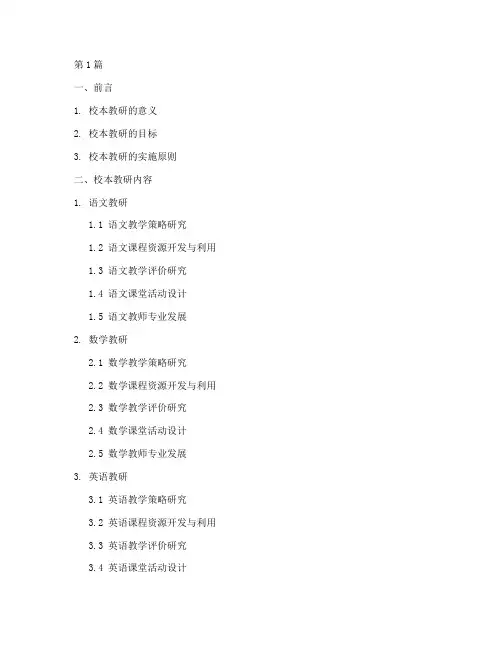 第 1 篇

一、前言

1. 校本教研的意义

2. 校本教研的目标

3. 校本教研的实施原则

二、校本教研内容

1. 语文教研

1.1 语文教学策略研究

1.2 语文课程资源开发与利用

1.3 语文教学评价研究

1.4 语文课堂活动设计

1.5 语文教师专业发展

2. 数学教研

2.1 数学教学策略研究

2.2 数学课程资源开发与利用

2.3 数学教学评价研究

2.4 数学课堂活动设计

2.5 数学教师专业发展

3. 英语教研

3.1 英语教学策略研究

3.2 英语课程资源开发与利用

3.3 英语教学评价研究

3.4 英语课堂活动设计